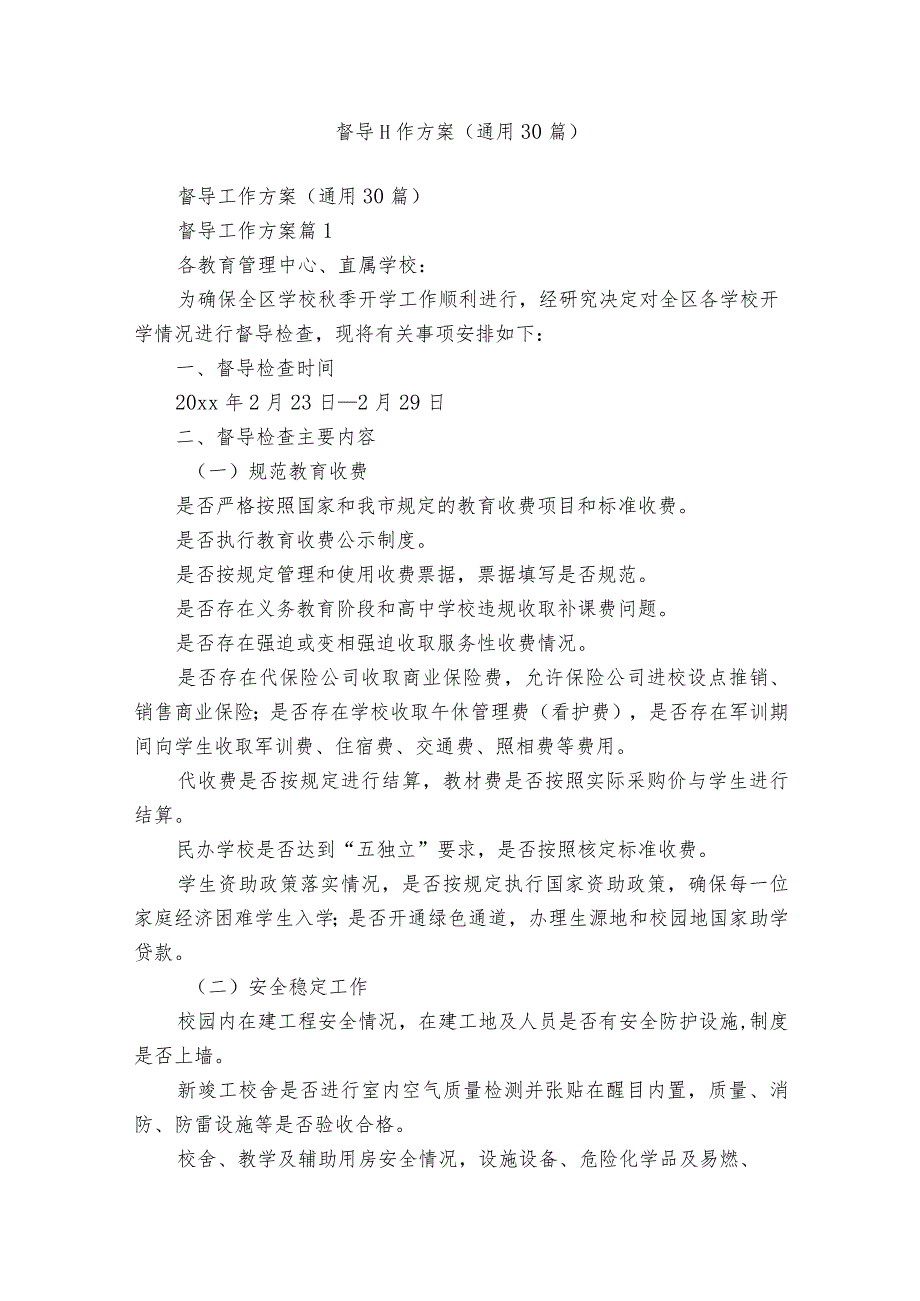 督导H作方案（通用30篇）

督导工作方案（通用30篇）

督导工作方案篇1

各教育管理中心、直属学校：

为确保全区学校秋季开学工作顺利进行，经研究决定对全区各学校开学情况进行督导检查，现将有关事项安排如下：

一、督导检查时间

20xx年2月23日—2月29日

二、督导检查主要内容

（一）规范教育收费

是否严格按照国家和我市规定的教育收费项目和标准收费。

是否执行教育收费公示制度。

是否按规定管理和使用收费票据，票据填写是否规范。

是否存在义务教育阶段和高中学校违规收取补课费问题。

是否存在强迫或变相强迫收取服务性收费情况。

是否存在代保险公司收取商业保险费，允许保险公司进校设点推销、销售商业保险；是否存在学校收取午休管理费（看护费），是否存在军训期间向学生收取军训费、住宿费、交通费、照相费等费用。

代收费是否按规定进行结算，教材费是否按照实际采购价与学生进行结算。

民办学校是否达到“五独立”要求，是否按照核定标准收费。

学生资助政策落实情况，是否按规定执行国家资助政策，确保每一位家庭经济困难学生入学；是否开通绿色通道，办理生源地和校园地国家助学贷款。

（二）安全稳定工作

校园内在建工程安全情况，在建工地及人员是否有安全防护设施，制度是否上墙。

新竣工校舍是否进行室内空气质量检测并张贴在醒目内置，质量、消防、防雷设施等是否验收合格。

校舍、教学及辅助用房安全情况，设施设备、危险化学品及易燃、